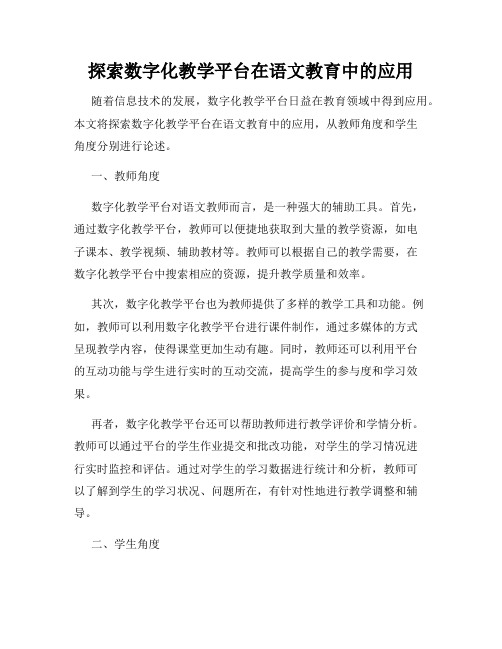 探索数字化教学平台在语文教育中的应用

随着信息技术的发展，数字化教学平台日益在教育领域中得到应用。本文将探索数字化教学平台在语文教育中的应用，从教师角度和学生角度分别进行论述。

一、教师角度

数字化教学平台对语文教师而言，是一种强大的辅助工具。首先，通过数字化教学平台，教师可以便捷地获取到大量的教学资源，如电子课本、教学视频、辅助教材等。教师可以根据自己的教学需要，在数字化教学平台中搜索相应的资源，提升教学质量和效率。

其次，数字化教学平台也为教师提供了多样的教学工具和功能。例如，教师可以利用数字化教学平台进行课件制作，通过多媒体的方式呈现教学内容，使得课堂更加生动有趣。同时，教师还可以利用平台的互动功能与学生进行实时的互动交流，提高学生的参与度和学习效果。

再者，数字化教学平台还可以帮助教师进行教学评价和学情分析。教师可以通过平台的学生作业提交和批改功能，对学生的学习情况进行实时监控和评估。通过对学生的学习数据进行统计和分析，教师可以了解到学生的学习状况、问题所在，有针对性地进行教学调整和辅导。

二、学生角度